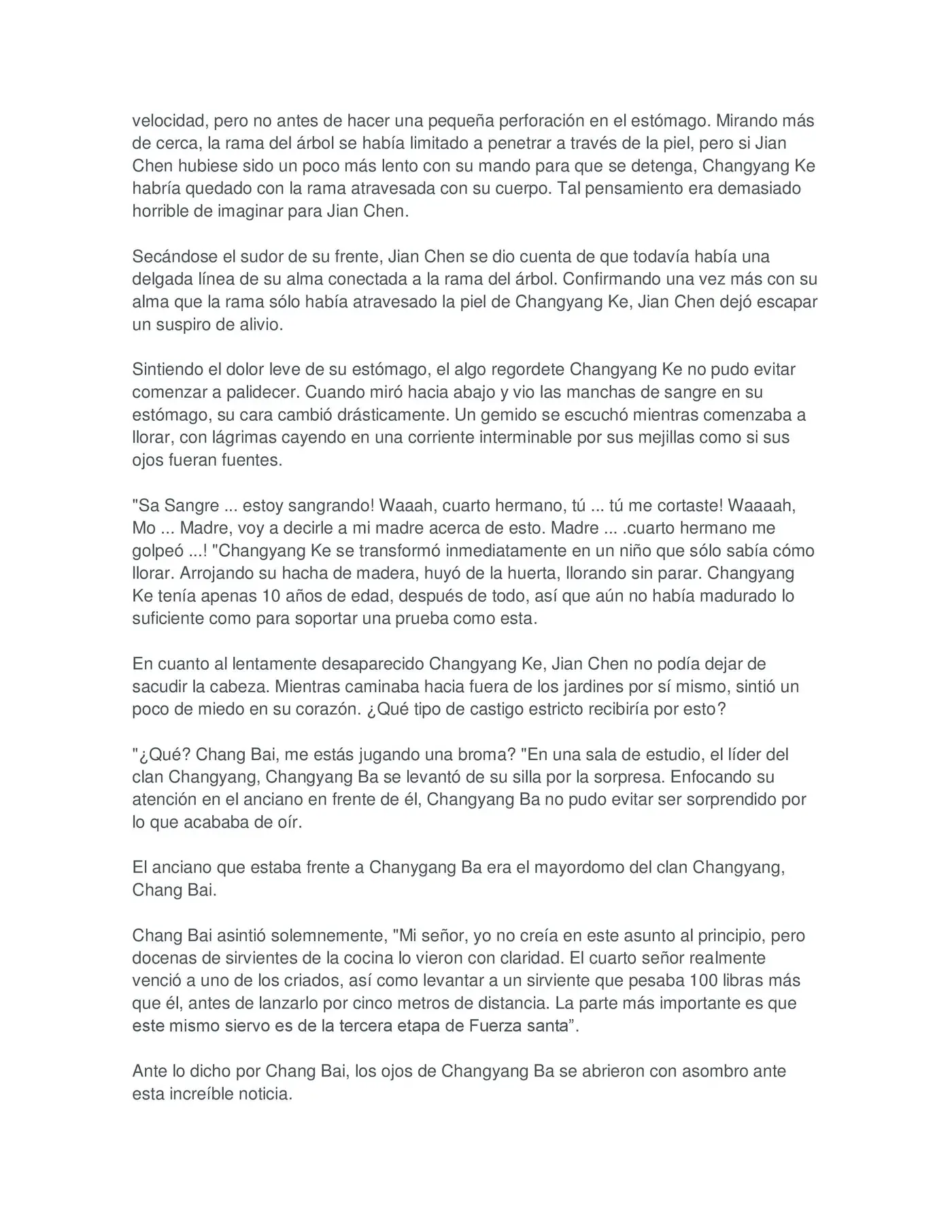 velocidad, pero no antes de hacer una pequeña perforación en el estómago. Mirando más de cerca, la rama del árbol se había limitado a penetrar a través de la piel, pero si Jian Chen hubiese sido un poco más lento con su mando para que se detenga, Changyang Ke habría quedado con la rama atravesada con su cuerpo. Tal pensamiento era demasiado horrible de imaginar para Jian Chen.

Secándose el sudor de su frente, Jian Chen se dio cuenta de que todavía había una delgada línea de su alma conectada a la rama del árbol. Confirmando una vez más con su alma que la rama sólo había atravesado la piel de Changyang Ke, Jian Chen dejó escapar un suspiro de alivio.

Sintiendo el dolor leve de su estómago, el algo regordete Changyang Ke no pudo evitar comenzar a palidecer. Cuando miró hacia abajo y vio las manchas de sangre en su estómago, su cara cambió drásticamente. Un gemido se escuchó mientras comenzaba a llorar, con lágrimas cayendo en una corriente interminable por sus mejillas como si sus ojos fueran fuentes.

"Sa Sangre ... estoy sangrando! Waaah, cuarto hermano, tú ... tú me cortaste! Waaaah, Mo ... Madre, voy a decirle a mi madre acerca de esto. Madre ... .cuarto hermano me golpeó ...! "Changyang Ke se transformó inmediatamente en un niño que sólo sabía cómo llorar. Arrojando su hacha de madera, huyó de la huerta, llorando sin parar. Changyang Ke tenía apenas 10 años de edad, después de todo, así que aún no había madurado lo suficiente como para soportar una prueba como esta.

En cuanto al lentamente desaparecido Changyang Ke, Jian Chen no podía dejar de sacudir la cabeza. Mientras caminaba hacia fuera de los jardines por sí mismo, sintió un poco de miedo en su corazón. ¿Qué tipo de castigo estricto recibiría por esto?

"¿Qué? Chang Bai, me estás jugando una broma? "En una sala de estudio, el líder del clan Changyang, Changyang Ba se levantó de su silla por la sorpresa. Enfocando su atención en el anciano en frente de él, Changyang Ba no pudo evitar ser sorprendido por lo que acababa de oír.

El anciano que estaba frente a Chanygang Ba era el mayordomo del clan Changyang, Chang Bai.

Chang Bai asintió solemnemente, "Mi señor, yo no creía en este asunto al principio, pero docenas de sirvientes de la cocina lo vieron con claridad. El cuarto señor realmente venció a uno de los criados, así como levantar a un sirviente que pesaba 100 libras más que él, antes de lanzarlo por cinco metros de distancia. La parte más importante es que este mismo siervo es de la tercera etapa de Fuerza santa”.

Ante lo dicho por Chang Bai, los ojos de Changyang Ba se abrieron con asombro ante esta increíble noticia.